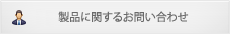 製品に関するお問い合わせ